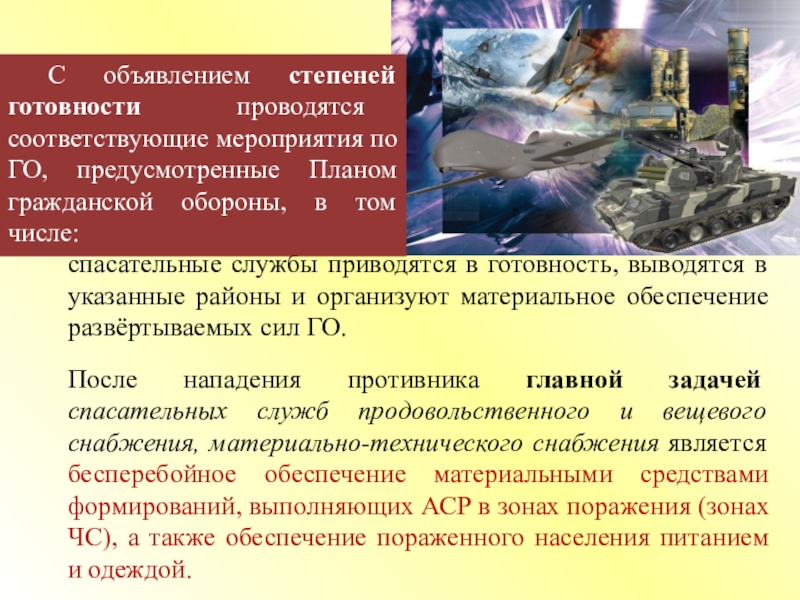 С объявлением степеней готовности проводятся соответствующие мероприятия по ГО, предусмотренные Планом гражданской обороны, в том числе:

спасательные службы приводятся в готовность, выводятся в указанные районы и организуют материальное обеспечение развёртываемых сил ГО.

После нападения противника главной задачей спасательных служб продовольственного и вещевого снабжения, материально-технического снабжения является бесперебойное обеспечение материальными средствами формирований, выполняющих АСР в зонах поражения (зонах ЧС), а также обеспечение пораженного населения питанием и одеждой.